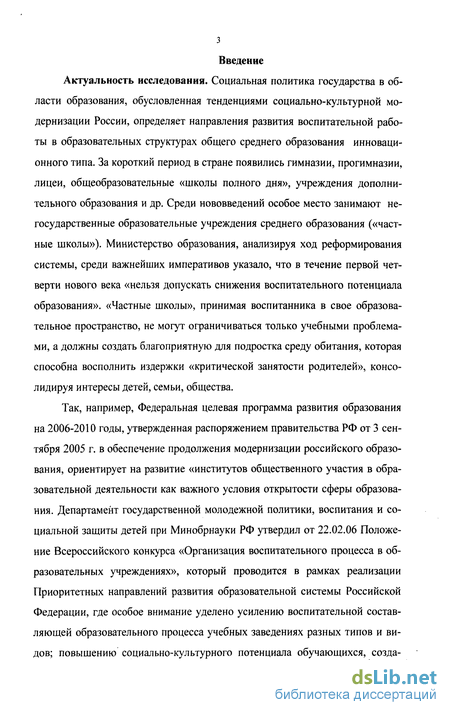 3

Введение

Актуальность исследования. Социальная политика государства в области образования, обусловленная тенденциями социально-культурной модернизации России, определяет направления развития воспитательной работы в образовательных структурах общего среднего образования инновационного типа. За короткий период в стране появились гимназии, прогимназии, лицеи, общеобразовательные «школы полного дня», учреждения дополнительного образования и др. Среди нововведений особое место занимают негосударственные образовательные учреждения среднего образования («частные школы»). Министерство образования, анализируя ход реформирования системы, среди важнейших императивов указало, что в течение первой четверти нового века «нельзя допускать снижения воспитательного потенциала образования». «Частные школы», принимая воспитанника в свое образовательное пространство, не могут ограничиваться только учебными проблемами, а должны создать благоприятную для подростка среду обитания, которая способна восполнить издержки «критической занятости родителей», консолидируя интересы детей, семьи, общества.

Так, например, Федеральная целевая программа развития образования на 2006-2010 годы, утвержденная распоряжением правительства РФ от 3 сентября 2005 г. в обеспечение продолжения модернизации российского образования, ориентирует на развитие «институтов общественного участия в образовательной деятельности как важного условия открытости сферы образования. Департамент государственной молодежной политики, воспитания и социальной защиты детей при Минобрнауки РФ утвердил от 22.02.06 Положение Всероссийского конкурса «Организация воспитательного процесса в образовательных учреждениях», который проводится в рамках реализации Приоритетных направлений развития образовательной системы Российской Федерации, где особое внимание уделено усилению воспитательной составляющей образовательного процесса учебных заведениях разных типов и видов; повышению социально-культурного потенциала обучающихся, созда-

dsLib.net
библиотека диссертаций